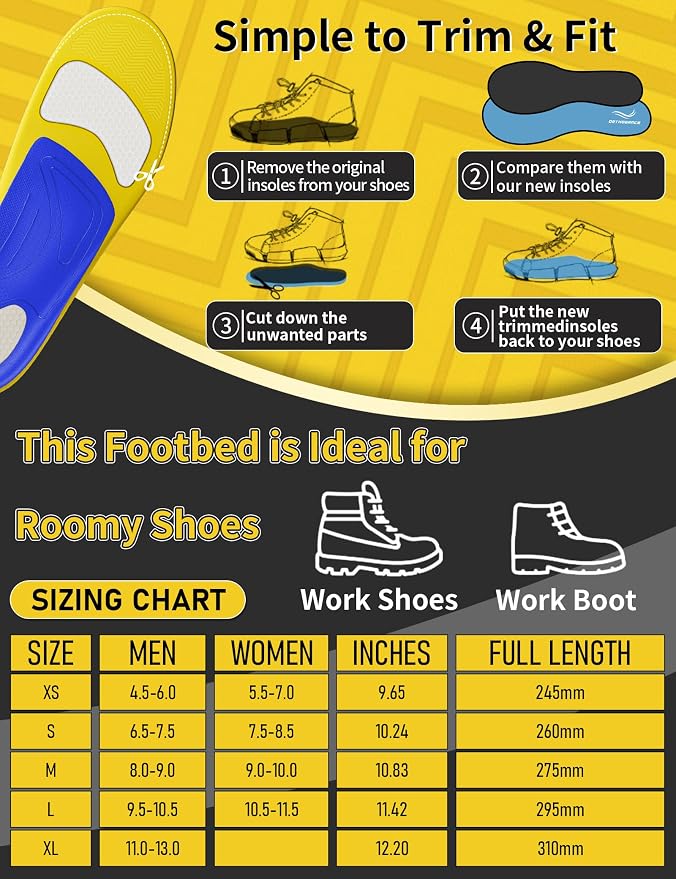 Simple to Trim & Fit

① Remove the original insoles from your shoes

② Compare them with our new insoles

③ Cut down the unwanted parts

④ Put the new trimmedinsoles back to your shoes

This Footbed is Ideal for

Roomy Shoes

Work Shoes

Work Boot

SIZING CHART

| SIZE | MEN | WOMEN | INCHES | FULL LENGTH |
|---|---|---|---|---|
| XS | 4.5-6.0 | 5.5-7.0 | 9.65 | 245mm |
| S | 6.5-7.5 | 7.5-8.5 | 10.24 | 260mm |
| M | 8.0-9.0 | 9.0-10.0 | 10.83 | 275mm |
| L | 9.5-10.5 | 10.5-11.5 | 11.42 | 295mm |
| XL | 11.0-13.0 | | 12.20 | 310mm |